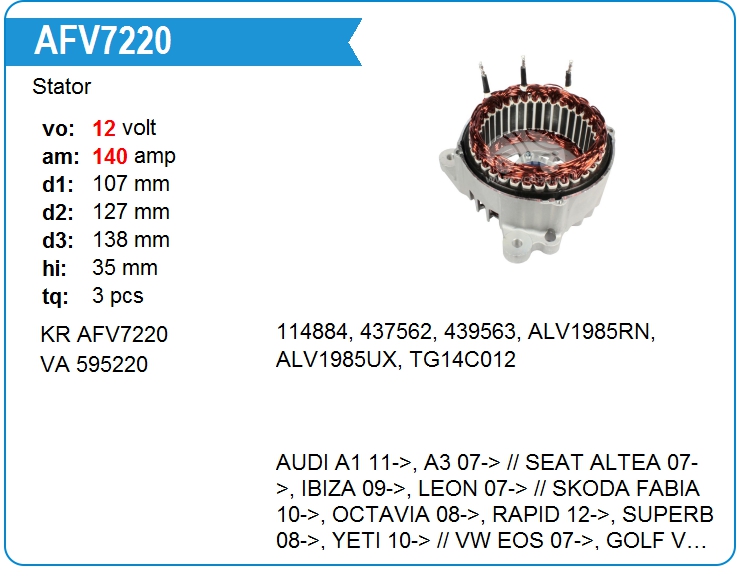 AFV7220

Stator

vo: 12 volt
am: 140 amp
d1: 107 mm
d2: 127 mm
d3: 138 mm
hi: 35 mm
tq: 3 pcs

KR AFV7220
VA 595220

114884, 437562, 439563, ALV1985RN, ALV1985UX, TG14C012

AUDI A1 11->, A3 07-> // SEAT ALTEA 07->, IBIZA 09->, LEON 07-> // SKODA FABIA 10->, OCTAVIA 08->, RAPID 12->, SUPERB 08->, YETI 10-> // VW EOS 07->, GOLF V…